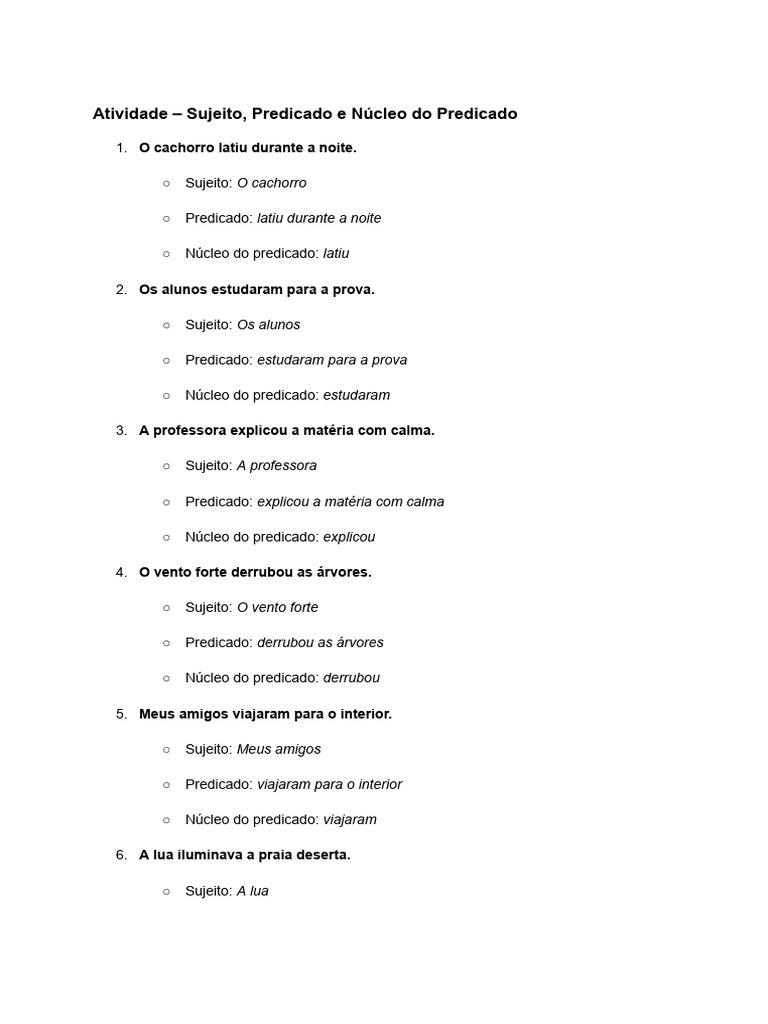 Atividade – Sujeito, Predicado e Núcleo do Predicado

1. O cachorro latiu durante a noite.

○ Sujeito: O cachorro

○ Predicado: latiu durante a noite

○ Núcleo do predicado: latiu

2. Os alunos estudaram para a prova.

○ Sujeito: Os alunos

○ Predicado: estudaram para a prova

○ Núcleo do predicado: estudaram

3. A professora explicou a matéria com calma.

○ Sujeito: A professora

○ Predicado: explicou a matéria com calma

○ Núcleo do predicado: explicou

4. O vento forte derrubou as árvores.

○ Sujeito: O vento forte

○ Predicado: derrubou as árvores

○ Núcleo do predicado: derrubou

5. Meus amigos viajaram para o interior.

○ Sujeito: Meus amigos

○ Predicado: viajaram para o interior

○ Núcleo do predicado: viajaram

6. A lua iluminava a praia deserta.

○ Sujeito: A lua